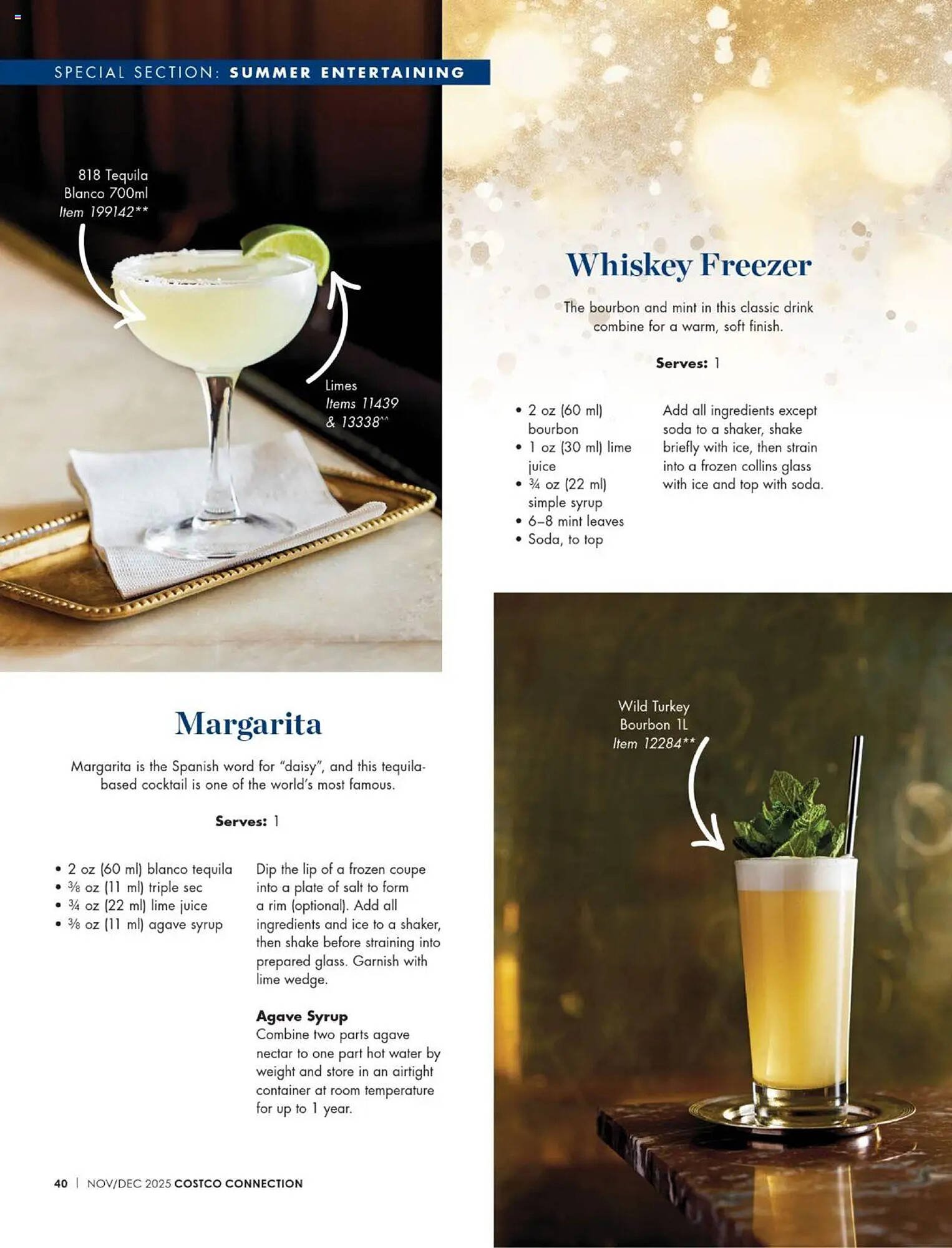 SPECIAL SECTION: SUMMER ENTERTAINING

818 Tequila
Blanco 700ml
Item 199142**

Limes
Items 11439
& 13338^^

Whiskey Freezer

The bourbon and mint in this classic drink combine for a warm, soft finish.

Serves: 1

• 2 oz (60 ml) bourbon
• 1 oz (30 ml) lime juice
• ¾ oz (22 ml) simple syrup
• 6–8 mint leaves
• Soda, to top

Add all ingredients except soda to a shaker, shake briefly with ice, then strain into a frozen collins glass with ice and top with soda.

Margarita

Margarita is the Spanish word for "daisy", and this tequila-based cocktail is one of the world's most famous.

Serves: 1

• 2 oz (60 ml) blanco tequila
• ⅜ oz (11 ml) triple sec
• ¾ oz (22 ml) lime juice
• ⅜ oz (11 ml) agave syrup

Dip the lip of a frozen coupe into a plate of salt to form a rim (optional). Add all ingredients and ice to a shaker, then shake before straining into prepared glass. Garnish with lime wedge.

Agave Syrup
Combine two parts agave nectar to one part hot water by weight and store in an airtight container at room temperature for up to 1 year.

Wild Turkey
Bourbon 1L
Item 12284**

40 | NOV/DEC 2025 COSTCO CONNECTION